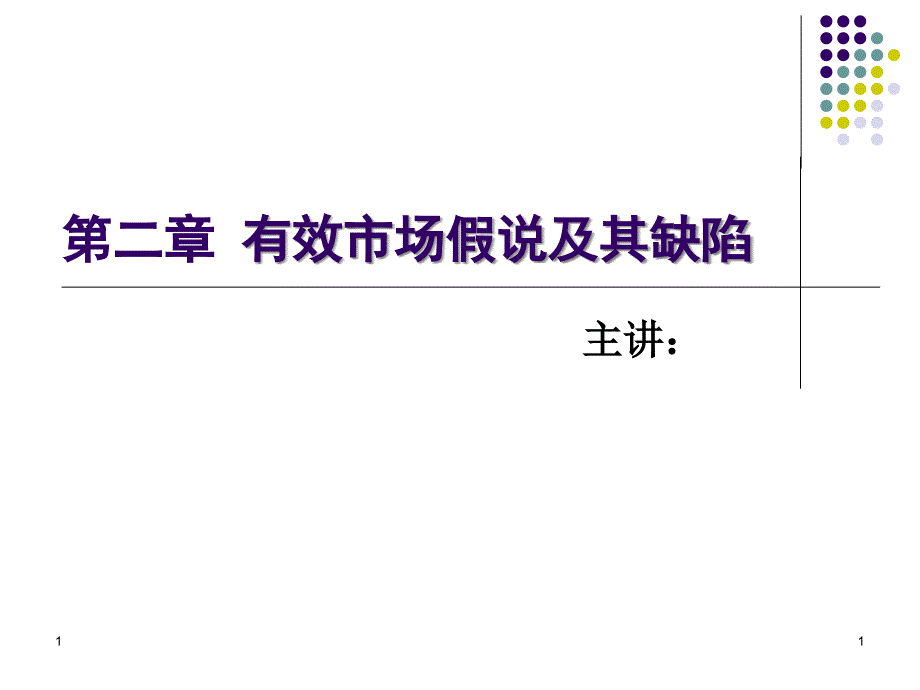 第二章 有效市场假说及其缺陷

主讲：

1

1